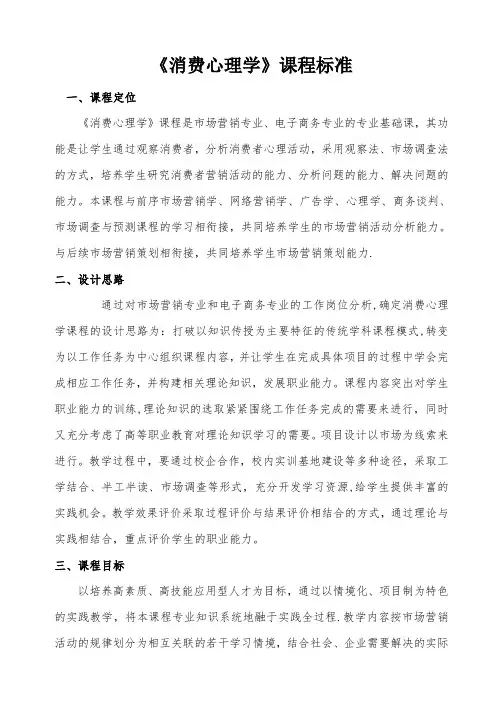 《消费心理学》课程标准

一、课程定位

《消费心理学》课程是市场营销专业、电子商务专业的专业基础课，其功能是让学生通过观察消费者，分析消费者心理活动，采用观察法、市场调查法的方式，培养学生研究消费者营销活动的能力、分析问题的能力、解决问题的能力。本课程与前序市场营销学、网络营销学、广告学、心理学、商务谈判、市场调查与预测课程的学习相衔接，共同培养学生的市场营销活动分析能力。与后续市场营销策划相衔接，共同培养学生市场营销策划能力.

二、设计思路

通过对市场营销专业和电子商务专业的工作岗位分析,确定消费心理学课程的设计思路为：打破以知识传授为主要特征的传统学科课程模式,转变为以工作任务为中心组织课程内容，并让学生在完成具体项目的过程中学会完成相应工作任务，并构建相关理论知识，发展职业能力。课程内容突出对学生职业能力的训练,理论知识的选取紧紧围绕工作任务完成的需要来进行，同时又充分考虑了高等职业教育对理论知识学习的需要。项目设计以市场为线索来进行。教学过程中，要通过校企合作，校内实训基地建设等多种途径，采取工学结合、半工半读、市场调查等形式，充分开发学习资源,给学生提供丰富的实践机会。教学效果评价采取过程评价与结果评价相结合的方式，通过理论与实践相结合，重点评价学生的职业能力。

三、课程目标

以培养高素质、高技能应用型人才为目标，通过以情境化、项目制为特色的实践教学，将本课程专业知识系统地融于实践全过程.教学内容按市场营销活动的规律划分为相互关联的若干学习情境，结合社会、企业需要解决的实际